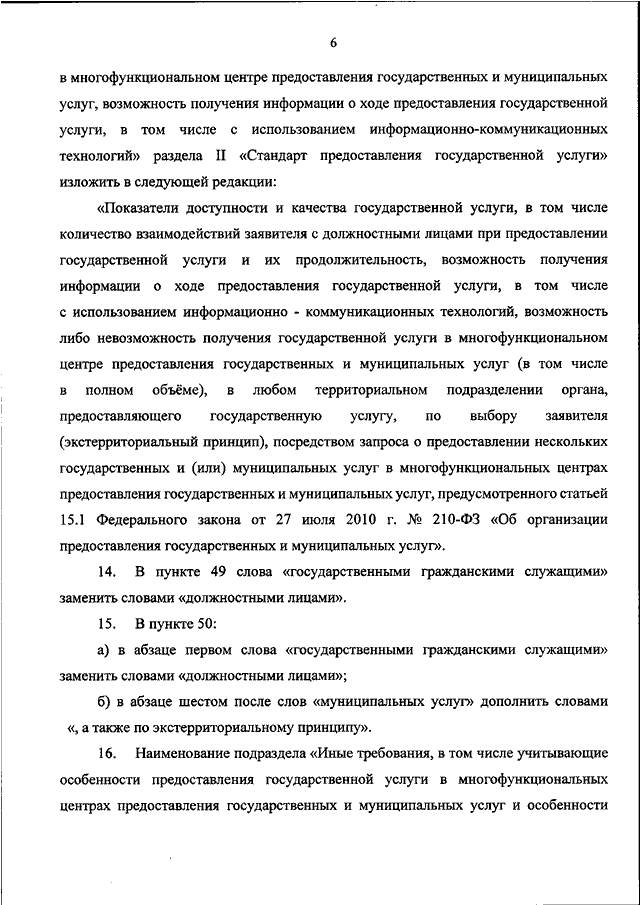 6

в многофункциональном центре предоставления государственных и муниципальных услуг, возможность получения информации о ходе предоставления государственной услуги, в том числе с использованием информационно-коммуникационных технологий» раздела II «Стандарт предоставления государственной услуги» изложить в следующей редакции:

«Показатели доступности и качества государственной услуги, в том числе количество взаимодействий заявителя с должностными лицами при предоставлении государственной услуги и их продолжительность, возможность получения информации о ходе предоставления государственной услуги, в том числе с использованием информационно - коммуникационных технологий, возможность либо невозможность получения государственной услуги в многофункциональном центре предоставления государственных и муниципальных услуг (в том числе в полном объёме), в любом территориальном подразделении органа, предоставляющего государственную услугу, по выбору заявителя (экстерриториальный принцип), посредством запроса о предоставлении нескольких государственных и (или) муниципальных услуг в многофункциональных центрах предоставления государственных и муниципальных услуг, предусмотренного статьей 15.1 Федерального закона от 27 июля 2010 г. № 210-ФЗ «Об организации предоставления государственных и муниципальных услуг».

14. В пункте 49 слова «государственными гражданскими служащими» заменить словами «должностными лицами».

15. В пункте 50:

а) в абзаце первом слова «государственными гражданскими служащими» заменить словами «должностными лицами»;

б) в абзаце шестом после слов «муниципальных услуг» дополнить словами «, а также по экстерриториальному принципу».

16. Наименование подраздела «Иные требования, в том числе учитывающие особенности предоставления государственной услуги в многофункциональных центрах предоставления государственных и муниципальных услуг и особенности